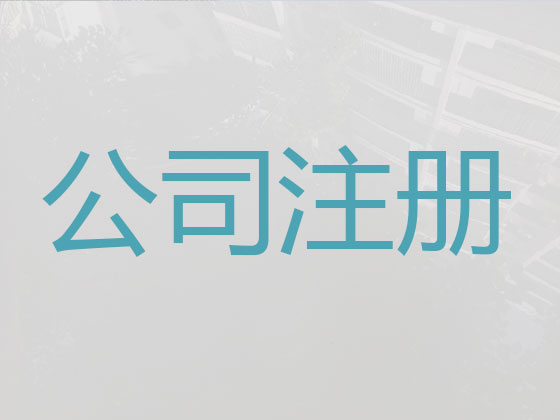 公司注册